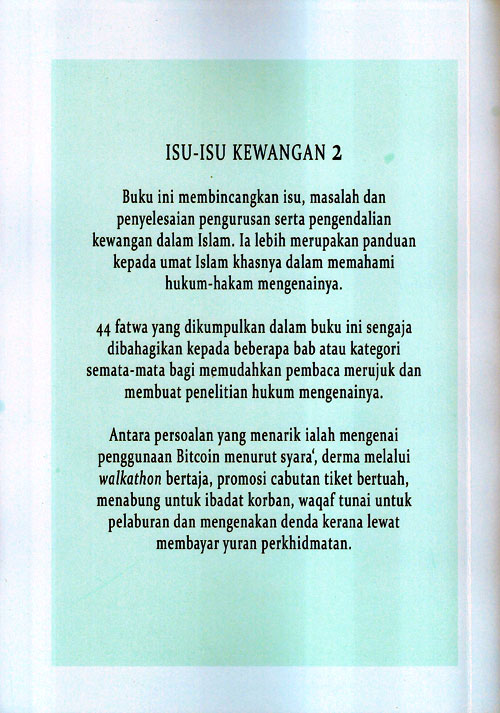 ISU-ISU KEWANGAN 2

Buku ini membincangkan isu, masalah dan penyelesaian pengurusan serta pengendalian kewangan dalam Islam. Ia lebih merupakan panduan kepada umat Islam khasnya dalam memahami hukum-hakam mengenainya.

44 fatwa yang dikumpulkan dalam buku ini sengaja dibahagikan kepada beberapa bab atau kategori semata-mata bagi memudahkan pembaca merujuk dan membuat penelitian hukum mengenainya.

Antara persoalan yang menarik ialah mengenai penggunaan Bitcoin menurut syara', derma melalui walkathon bertaja, promosi cabutan tiket bertuah, menabung untuk ibadat korban, waqaf tunai untuk pelaburan dan mengenakan denda kerana lewat membayar yuran perkhidmatan.